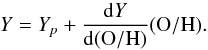 $Y = Y_p + \frac{\mathrm{d}Y}{\mathrm{d}(\mathrm{O/H})}(\mathrm{O/H}).$